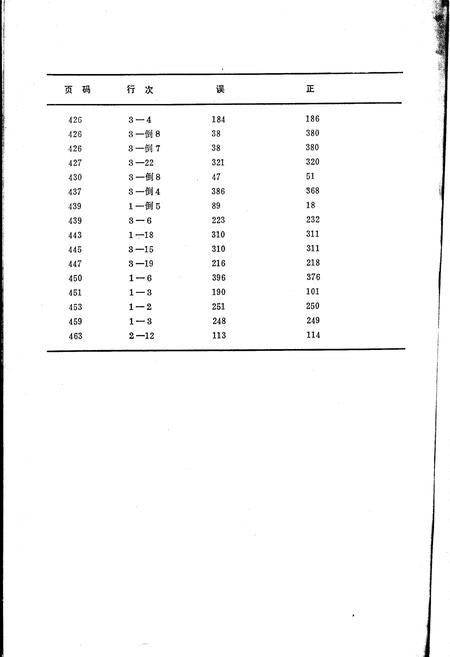 | 页 码 | 行 次 | 误 | 正 |
|---|---|---|---|
| 426 | 3—4 | 184 | 186 |
| 426 | 3—倒8 | 38 | 380 |
| 426 | 3—倒7 | 38 | 380 |
| 427 | 3—22 | 321 | 320 |
| 430 | 3—倒8 | 47 | 51 |
| 437 | 3—倒4 | 386 | 368 |
| 439 | 1—倒5 | 89 | 18 |
| 439 | 3—6 | 223 | 232 |
| 443 | 1—18 | 310 | 311 |
| 445 | 3—15 | 310 | 311 |
| 447 | 3—19 | 216 | 218 |
| 450 | 1—6 | 396 | 376 |
| 451 | 1—3 | 190 | 101 |
| 453 | 1—2 | 251 | 250 |
| 459 | 1—3 | 248 | 249 |
| 463 | 2—12 | 113 | 114 |